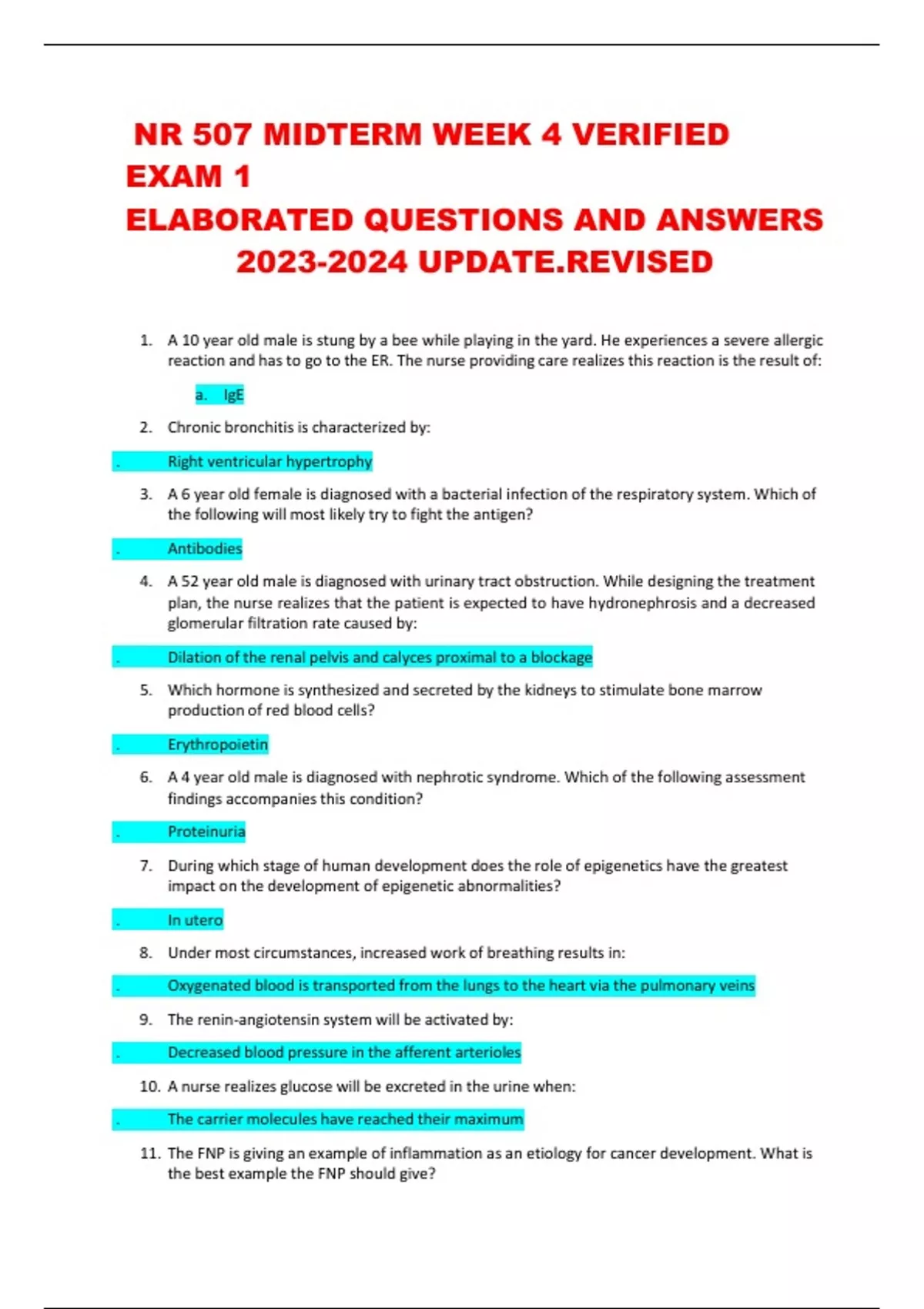 NR 507 MIDTERM WEEK 4 VERIFIED EXAM 1
ELABORATED QUESTIONS AND ANSWERS 2023-2024 UPDATE.REVISED

1. A 10 year old male is stung by a bee while playing in the yard. He experiences a severe allergic reaction and has to go to the ER. The nurse providing care realizes this reaction is the result of:

a. IgE

2. Chronic bronchitis is characterized by:

. Right ventricular hypertrophy

3. A 6 year old female is diagnosed with a bacterial infection of the respiratory system. Which of the following will most likely try to fight the antigen?

. Antibodies

4. A 52 year old male is diagnosed with urinary tract obstruction. While designing the treatment plan, the nurse realizes that the patient is expected to have hydronephrosis and a decreased glomerular filtration rate caused by:

. Dilation of the renal pelvis and calyces proximal to a blockage

5. Which hormone is synthesized and secreted by the kidneys to stimulate bone marrow production of red blood cells?

. Erythropoietin

6. A 4 year old male is diagnosed with nephrotic syndrome. Which of the following assessment findings accompanies this condition?

. Proteinuria

7. During which stage of human development does the role of epigenetics have the greatest impact on the development of epigenetic abnormalities?

. In utero

8. Under most circumstances, increased work of breathing results in:

. Oxygenated blood is transported from the lungs to the heart via the pulmonary veins

9. The renin-angiotensin system will be activated by:

. Decreased blood pressure in the afferent arterioles

10. A nurse realizes glucose will be excreted in the urine when:

. The carrier molecules have reached their maximum

11. The FNP is giving an example of inflammation as an etiology for cancer development. What is the best example the FNP should give?